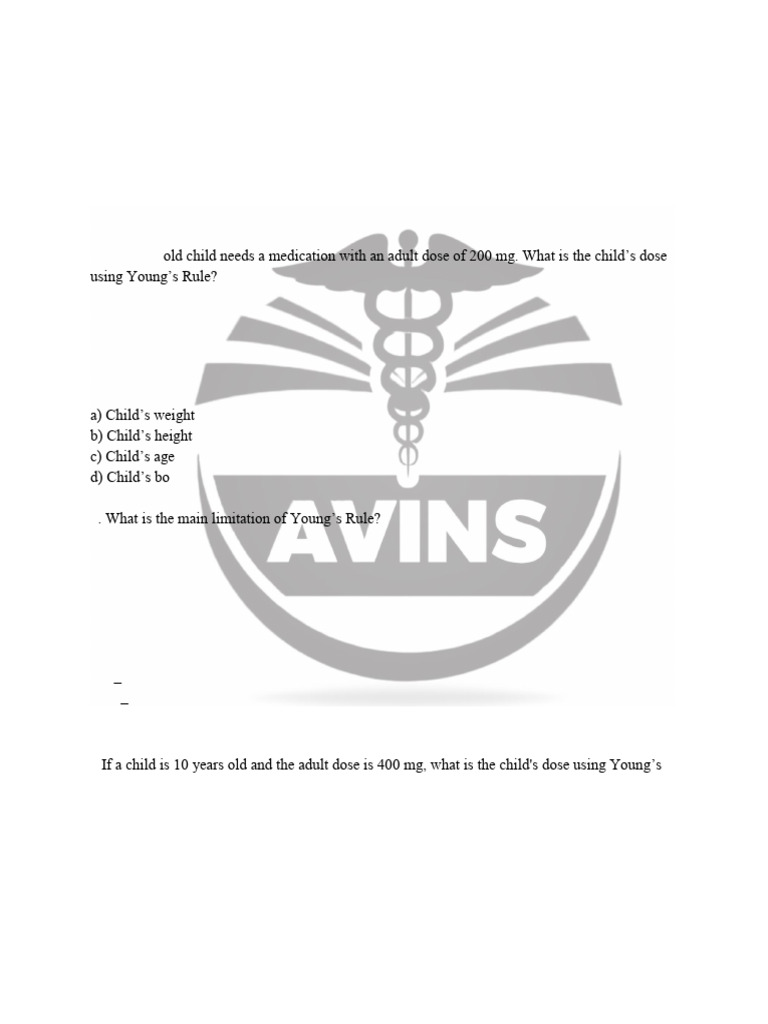 old child needs a medication with an adult dose of 200 mg. What is the child's dose using Young's Rule?

a) Child's weight
b) Child's height
c) Child's age
d) Child's bo

. What is the main limitation of Young's Rule?

AVINS

–
–

If a child is 10 years old and the adult dose is 400 mg, what is the child's dose using Young's